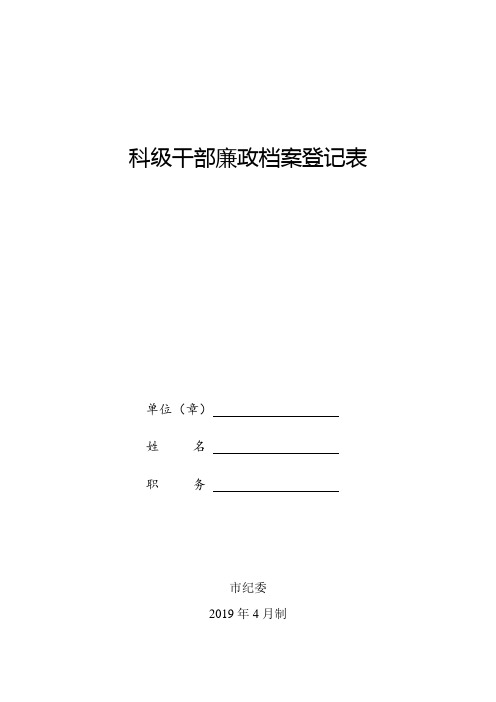 科级干部廉政档案登记表

单位（章）

姓　　名

职　　务

市纪委

2019 年 4 月制